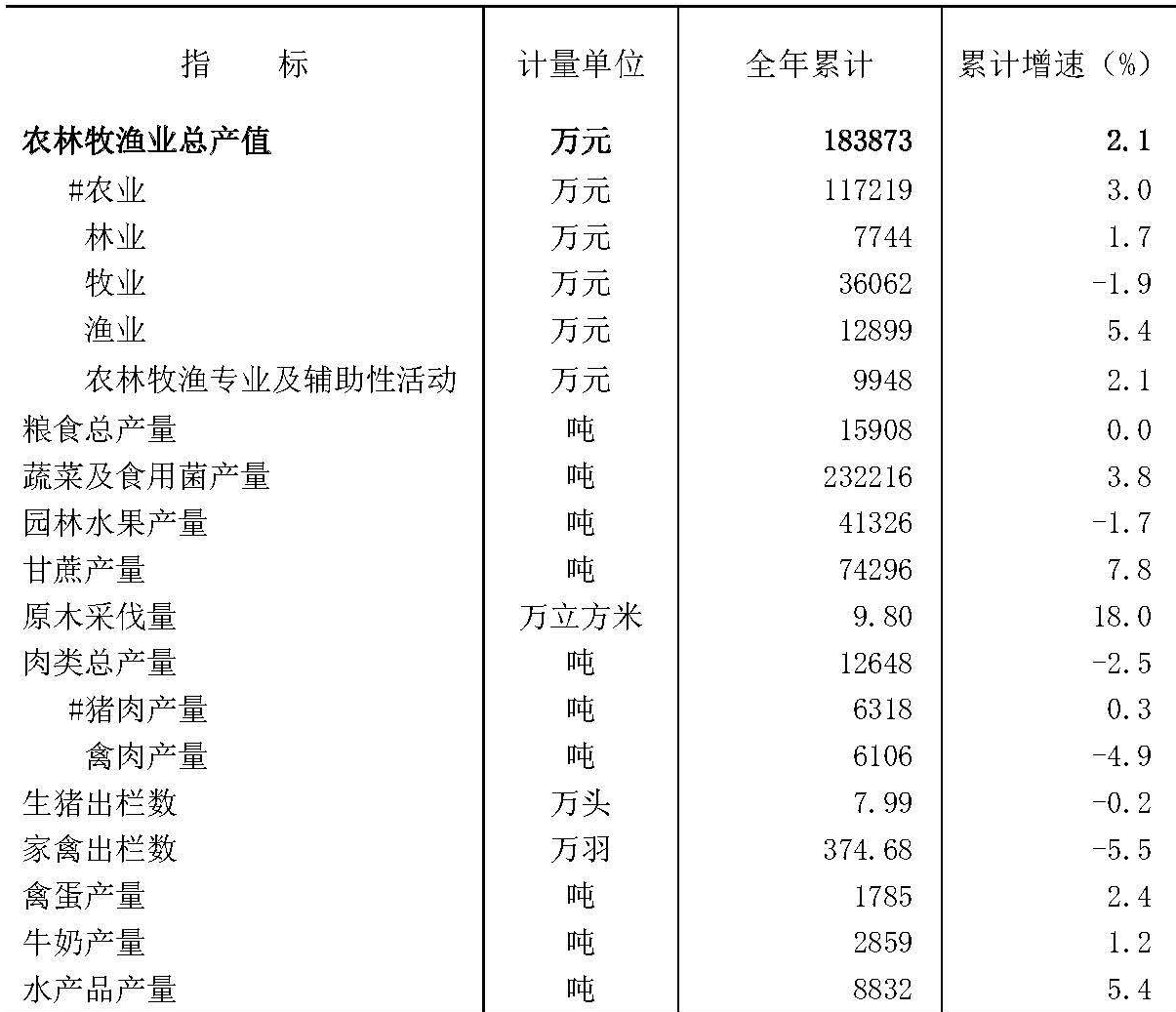 | 指　　标 | 计量单位 | 全年累计 | 累计增速（%） |
|---|---|---|---|
| 农林牧渔业总产值 | 万元 | 183873 | 2.1 |
| #农业 | 万元 | 117219 | 3.0 |
| 林业 | 万元 | 7744 | 1.7 |
| 牧业 | 万元 | 36062 | -1.9 |
| 渔业 | 万元 | 12899 | 5.4 |
| 农林牧渔专业及辅助性活动 | 万元 | 9948 | 2.1 |
| 粮食总产量 | 吨 | 15908 | 0.0 |
| 蔬菜及食用菌产量 | 吨 | 232216 | 3.8 |
| 园林水果产量 | 吨 | 41326 | -1.7 |
| 甘蔗产量 | 吨 | 74296 | 7.8 |
| 原木采伐量 | 万立方米 | 9.80 | 18.0 |
| 肉类总产量 | 吨 | 12648 | -2.5 |
| #猪肉产量 | 吨 | 6318 | 0.3 |
| 禽肉产量 | 吨 | 6106 | -4.9 |
| 生猪出栏数 | 万头 | 7.99 | -0.2 |
| 家禽出栏数 | 万羽 | 374.68 | -5.5 |
| 禽蛋产量 | 吨 | 1785 | 2.4 |
| 牛奶产量 | 吨 | 2859 | 1.2 |
| 水产品产量 | 吨 | 8832 | 5.4 |